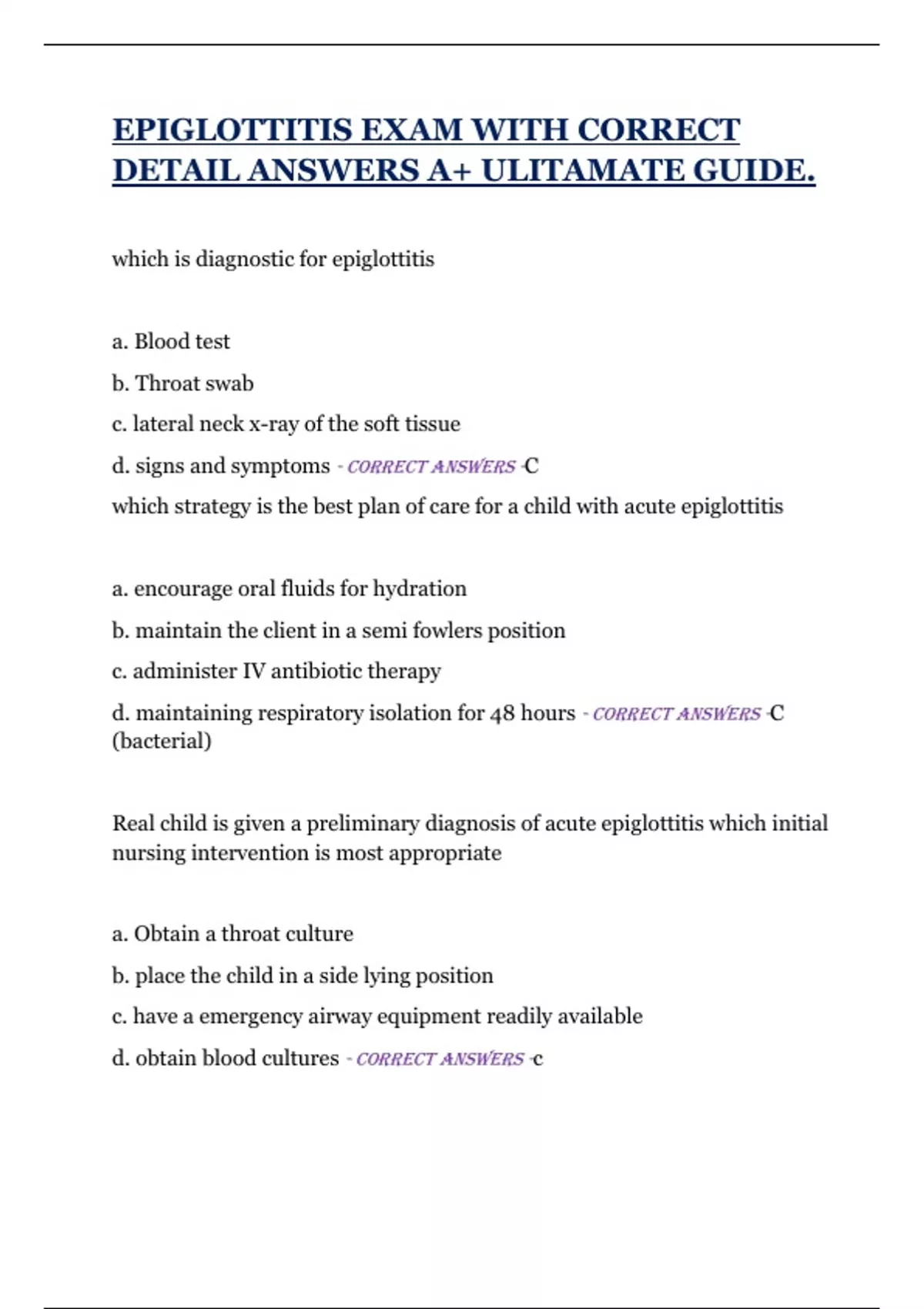 EPIGLOTTITIS EXAM WITH CORRECT DETAIL ANSWERS A+ ULITAMATE GUIDE.

which is diagnostic for epiglottitis

a. Blood test

b. Throat swab

c. lateral neck x-ray of the soft tissue

d. signs and symptoms - CORRECT ANSWERS -C

which strategy is the best plan of care for a child with acute epiglottitis

a. encourage oral fluids for hydration

b. maintain the client in a semi fowlers position

c. administer IV antibiotic therapy

d. maintaining respiratory isolation for 48 hours - CORRECT ANSWERS -C (bacterial)

Real child is given a preliminary diagnosis of acute epiglottitis which initial nursing intervention is most appropriate

a. Obtain a throat culture

b. place the child in a side lying position

c. have a emergency airway equipment readily available

d. obtain blood cultures - CORRECT ANSWERS -c